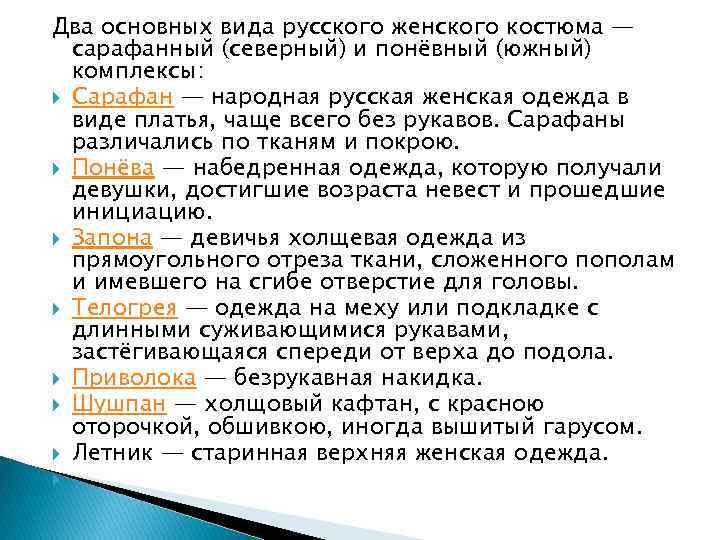 Два основных вида русского женского костюма — сарафанный (северный) и понёвный (южный) комплексы:

Сарафан — народная русская женская одежда в виде платья, чаще всего без рукавов. Сарафаны различались по тканям и покрою.

Понёва — набедренная одежда, которую получали девушки, достигшие возраста невест и прошедшие инициацию.

Запона — девичья холщевая одежда из прямоугольного отреза ткани, сложенного пополам и имевшего на сгибе отверстие для головы.

Телогрея — одежда на меху или подкладке с длинными суживающимися рукавами, застёгивающаяся спереди от верха до подола.

Приволока — безрукавная накидка.

Шушпан — холщовый кафтан, с красною оторочкой, обшивкою, иногда вышитый гарусом.

Летник — старинная верхняя женская одежда.